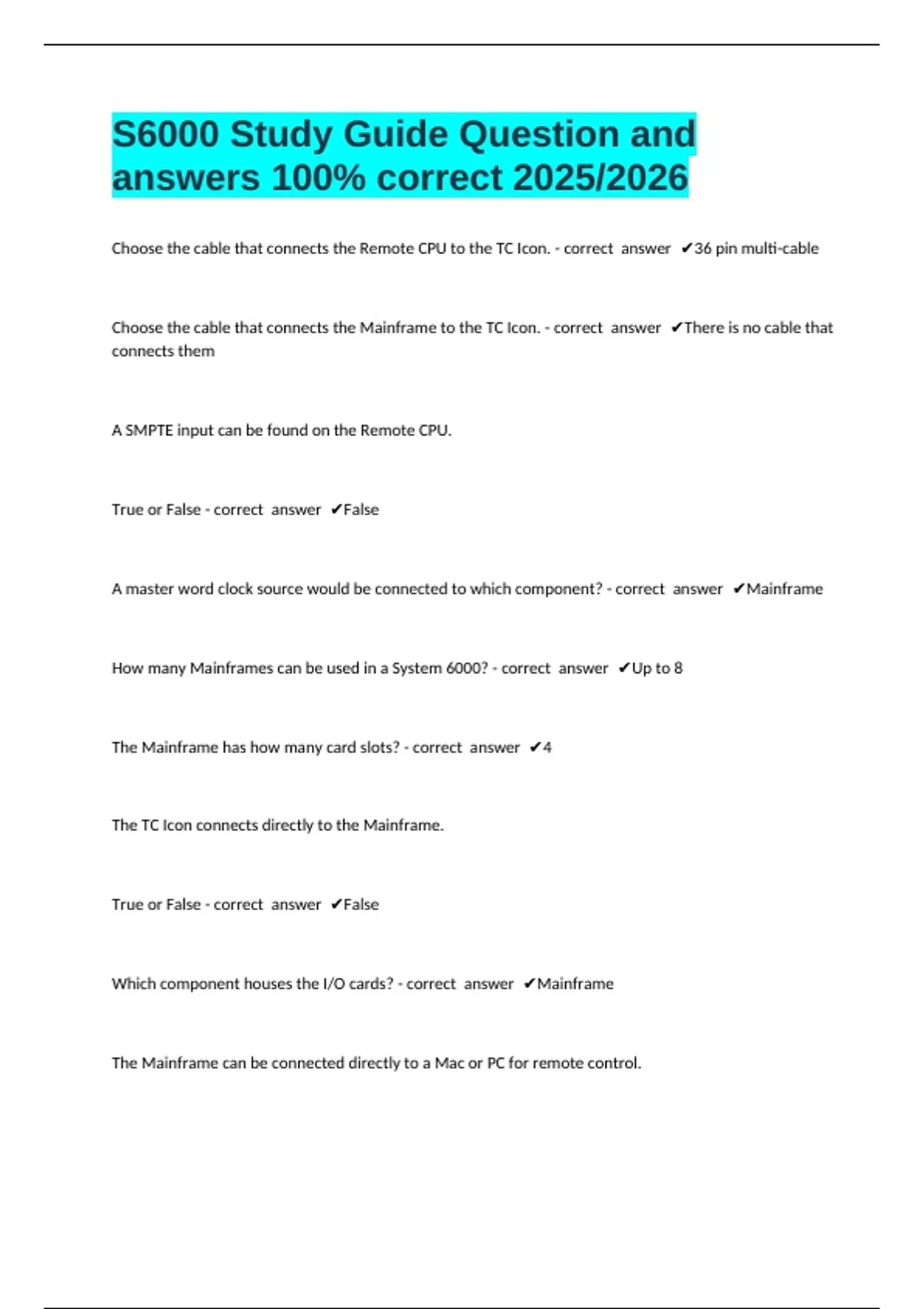 S6000 Study Guide Question and answers 100% correct 2025/2026

Choose the cable that connects the Remote CPU to the TC Icon. - correct answer ✔36 pin multi-cable

Choose the cable that connects the Mainframe to the TC Icon. - correct answer ✔There is no cable that connects them

A SMPTE input can be found on the Remote CPU.

True or False - correct answer ✔False

A master word clock source would be connected to which component? - correct answer ✔Mainframe

How many Mainframes can be used in a System 6000? - correct answer ✔Up to 8

The Mainframe has how many card slots? - correct answer ✔4

The TC Icon connects directly to the Mainframe.

True or False - correct answer ✔False

Which component houses the I/O cards? - correct answer ✔Mainframe

The Mainframe can be connected directly to a Mac or PC for remote control.